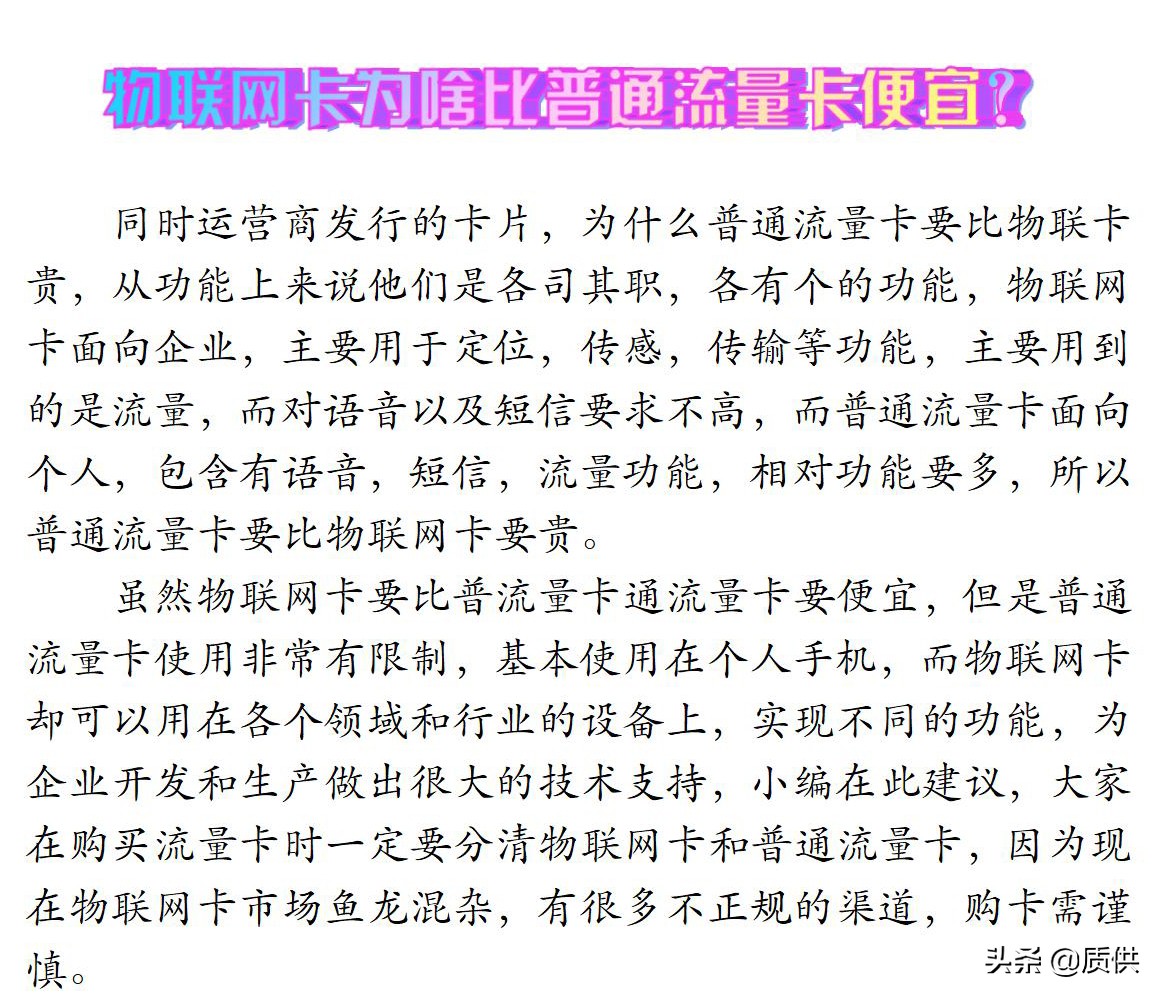 物联网卡为啥比普通流量卡便宜?

同时运营商发行的卡片，为什么普通流量卡要比物联卡贵，从功能上来说他们是各司其职，各有个的功能，物联网卡面向企业，主要用于定位，传感，传输等功能，主要用到的是流量，而对语音以及短信要求不高，而普通流量卡面向个人，包含有语音，短信，流量功能，相对功能要多，所以普通流量卡要比物联网卡要贵。

虽然物联网卡要比普流量卡通流量卡要便宜，但是普通流量卡使用非常有限制，基本使用在个人手机，而物联网卡却可以用在各个领域和行业的设备上，实现不同的功能，为企业开发和生产做出很大的技术支持，小编在此建议，大家在购买流量卡时一定要分清物联网卡和普通流量卡，因为现在物联网卡市场鱼龙混杂，有很多不正规的渠道，购卡需谨慎。

头条 @质供